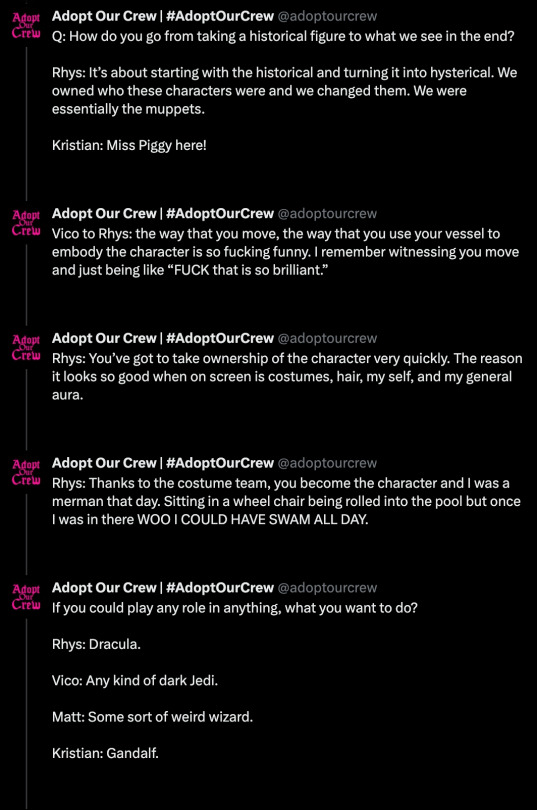 Adopt Our Crew

Adopt Our Crew | #AdoptOurCrew @adoptourcrew
Q: How do you go from taking a historical figure to what we see in the end?

Rhys: It's about starting with the historical and turning it into hysterical. We owned who these characters were and we changed them. We were essentially the muppets.

Kristian: Miss Piggy here!

Adopt Our Crew

Adopt Our Crew | #AdoptOurCrew @adoptourcrew
Vico to Rhys: the way that you move, the way that you use your vessel to embody the character is so fucking funny. I remember witnessing you move and just being like "FUCK that is so brilliant."

Adopt Our Crew

Adopt Our Crew | #AdoptOurCrew @adoptourcrew
Rhys: You've got to take ownership of the character very quickly. The reason it looks so good when on screen is costumes, hair, my self, and my general aura.

Adopt Our Crew

Adopt Our Crew | #AdoptOurCrew @adoptourcrew
Rhys: Thanks to the costume team, you become the character and I was a merman that day. Sitting in a wheel chair being rolled into the pool but once I was in there WOO I COULD HAVE SWAM ALL DAY.

Adopt Our Crew

Adopt Our Crew | #AdoptOurCrew @adoptourcrew
If you could play any role in anything, what you want to do?

Rhys: Dracula.

Vico: Any kind of dark Jedi.

Matt: Some sort of weird wizard.

Kristian: Gandalf.